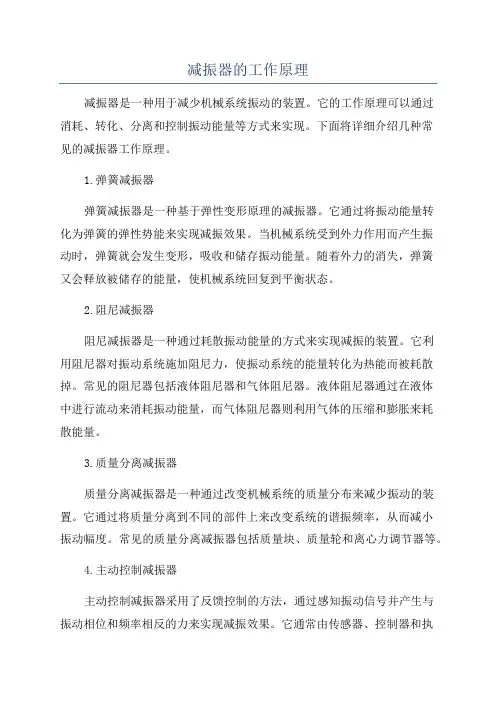 减振器的工作原理

减振器是一种用于减少机械系统振动的装置。它的工作原理可以通过消耗、转化、分离和控制振动能量等方式来实现。下面将详细介绍几种常见的减振器工作原理。

1.弹簧减振器

弹簧减振器是一种基于弹性变形原理的减振器。它通过将振动能量转化为弹簧的弹性势能来实现减振效果。当机械系统受到外力作用而产生振动时，弹簧就会发生变形，吸收和储存振动能量。随着外力的消失，弹簧又会释放被储存的能量，使机械系统回复到平衡状态。

2.阻尼减振器

阻尼减振器是一种通过耗散振动能量的方式来实现减振的装置。它利用阻尼器对振动系统施加阻尼力，使振动系统的能量转化为热能而被耗散掉。常见的阻尼器包括液体阻尼器和气体阻尼器。液体阻尼器通过在液体中进行流动来消耗振动能量，而气体阻尼器则利用气体的压缩和膨胀来耗散能量。

3.质量分离减振器

质量分离减振器是一种通过改变机械系统的质量分布来减少振动的装置。它通过将质量分离到不同的部件上来改变系统的谐振频率，从而减小振动幅度。常见的质量分离减振器包括质量块、质量轮和离心力调节器等。

4.主动控制减振器

主动控制减振器采用了反馈控制的方法，通过感知振动信号并产生与振动相位和频率相反的力来实现减振效果。它通常由传感器、控制器和执